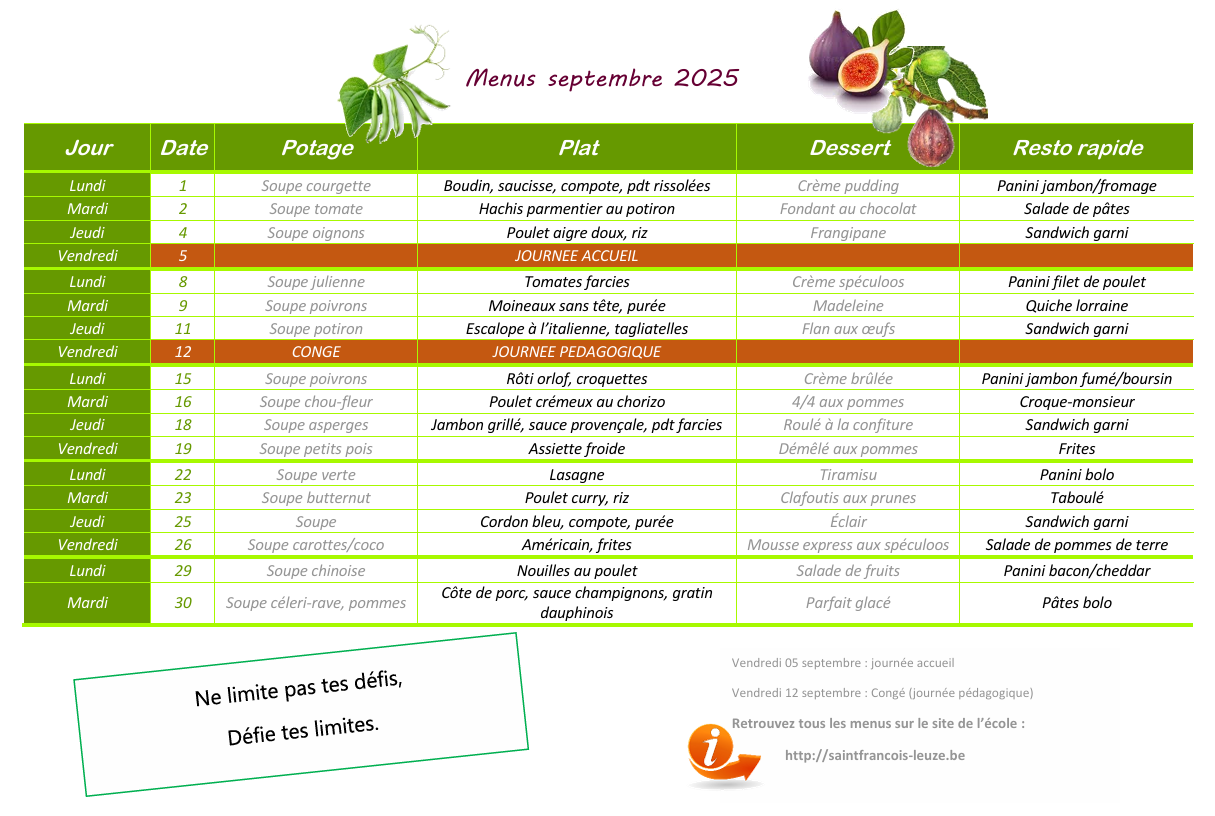 Menus septembre 2025

| Jour | Date | Potage | Plat | Dessert | Resto rapide |
|---|---|---|---|---|---|
| Lundi | 1 | Soupe courgette | Boudin, saucisse, compote, pdt rissolées | Crème pudding | Panini jambon/fromage |
| Mardi | 2 | Soupe tomate | Hachis parmentier au potiron | Fondant au chocolat | Salade de pâtes |
| Jeudi | 4 | Soupe oignons | Poulet aigre doux, riz | Frangipane | Sandwich garni |
| Vendredi | 5 | | JOURNEE ACCUEIL | | |
| Lundi | 8 | Soupe julienne | Tomates farcies | Crème spéculoos | Panini filet de poulet |
| Mardi | 9 | Soupe poivrons | Moineaux sans tête, purée | Madeleine | Quiche lorraine |
| Jeudi | 11 | Soupe potiron | Escalope à l'italienne, tagliatelles | Flan aux œufs | Sandwich garni |
| Vendredi | 12 | CONGE | JOURNEE PEDAGOGIQUE | | |
| Lundi | 15 | Soupe poivrons | Rôti orlof, croquettes | Crème brûlée | Panini jambon fumé/boursin |
| Mardi | 16 | Soupe chou-fleur | Poulet crémeux au chorizo | 4/4 aux pommes | Croque-monsieur |
| Jeudi | 18 | Soupe asperges | Jambon grillé, sauce provençale, pdt farcies | Roulé à la confiture | Sandwich garni |
| Vendredi | 19 | Soupe petits pois | Assiette froide | Démêlé aux pommes | Frites |
| Lundi | 22 | Soupe verte | Lasagne | Tiramisu | Panini bolo |
| Mardi | 23 | Soupe butternut | Poulet curry, riz | Clafoutis aux prunes | Taboulé |
| Jeudi | 25 | Soupe | Cordon bleu, compote, purée | Éclair | Sandwich garni |
| Vendredi | 26 | Soupe carottes/coco | Américain, frites | Mousse express aux spéculoos | Salade de pommes de terre |
| Lundi | 29 | Soupe chinoise | Nouilles au poulet | Salade de fruits | Panini bacon/cheddar |
| Mardi | 30 | Soupe céleri-rave, pommes | Côte de porc, sauce champignons, gratin dauphinois | Parfait glacé | Pâtes bolo |

Ne limite pas tes défis,
Défie tes limites.

Vendredi 05 septembre : journée accueil

Vendredi 12 septembre : Congé (journée pédagogique)

Retrouvez tous les menus sur le site de l'école :

http://saintfrancois-leuze.be